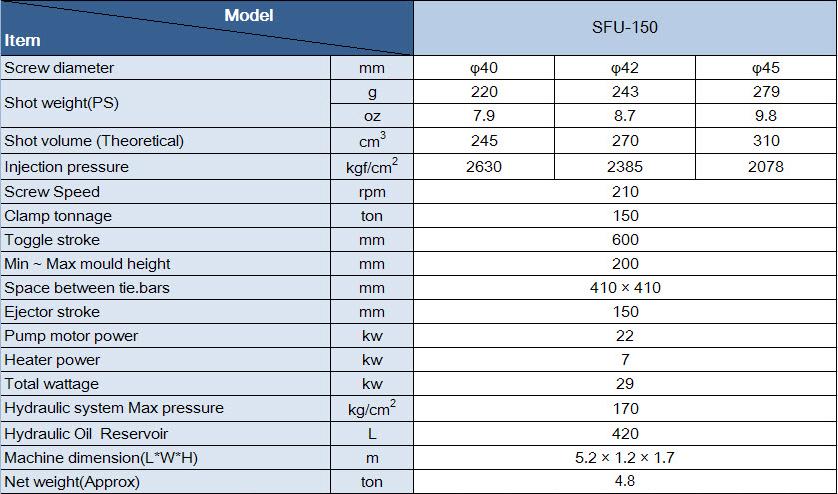 | Model Item | | SFU-150 | | |
|---|---|---|---|---|
| Screw diameter | mm | φ40 | φ42 | φ45 |
| Shot weight(PS) | g | 220 | 243 | 279 |
| | oz | 7.9 | 8.7 | 9.8 |
| Shot volume (Theoretical) | $cm^3$ | 245 | 270 | 310 |
| Injection pressure | $kgf/cm^2$ | 2630 | 2385 | 2078 |
| Screw Speed | rpm | 210 | | |
| Clamp tonnage | ton | 150 | | |
| Toggle stroke | mm | 600 | | |
| Min ~ Max mould height | mm | 200 | | |
| Space between tie.bars | mm | 410 × 410 | | |
| Ejector stroke | mm | 150 | | |
| Pump motor power | kw | 22 | | |
| Heater power | kw | 7 | | |
| Total wattage | kw | 29 | | |
| Hydraulic system Max pressure | $kg/cm^2$ | 170 | | |
| Hydraulic Oil Reservoir | L | 420 | | |
| Machine dimension(L*W*H) | m | 5.2 × 1.2 × 1.7 | | |
| Net weight(Approx) | ton | 4.8 | | |